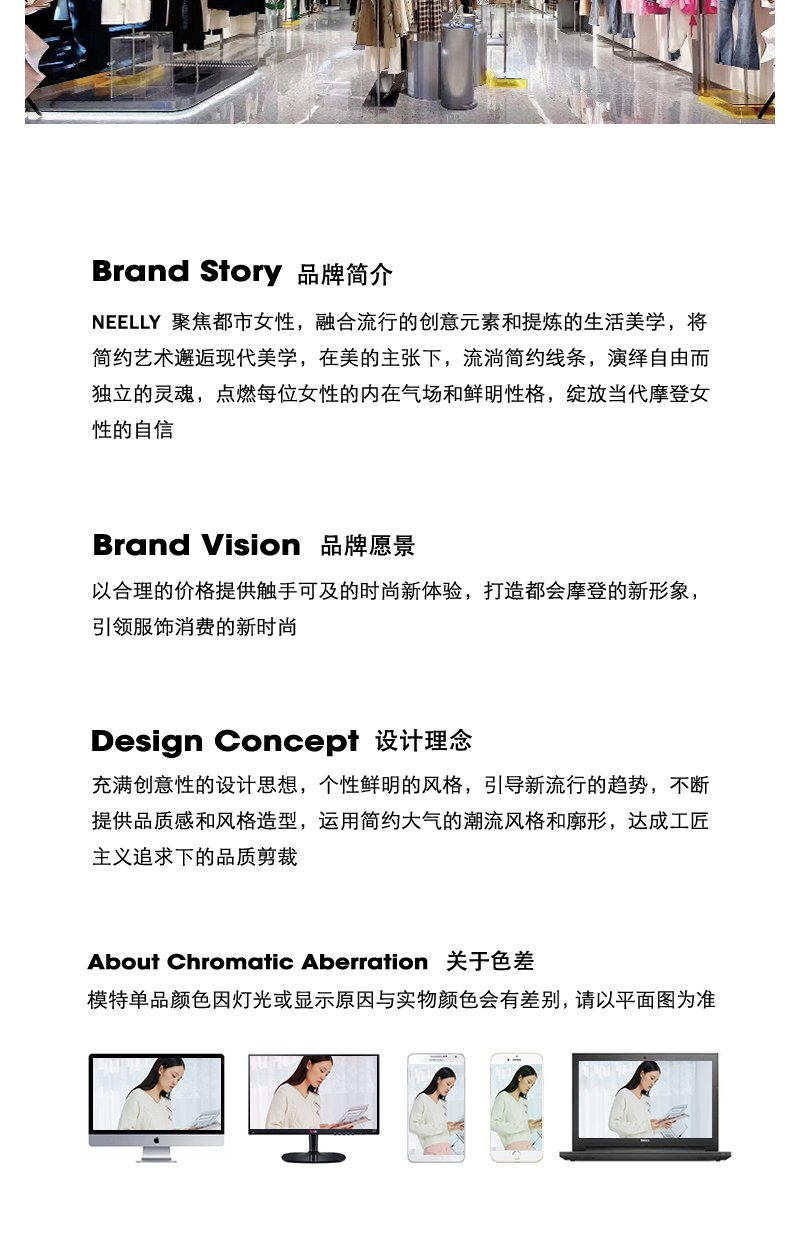 Brand Story 品牌简介

NEELLY 聚焦都市女性，融合流行的创意元素和提炼的生活美学，将简约艺术邂逅现代美学，在美的主张下，流淌简约线条，演绎自由而独立的灵魂，点燃每位女性的内在气场和鲜明性格，绽放当代摩登女性的自信

Brand Vision 品牌愿景

以合理的价格提供触手可及的时尚新体验，打造都会摩登的新形象，引领服饰消费的新时尚

Design Concept 设计理念

充满创意性的设计思想，个性鲜明的风格，引导新流行的趋势，不断提供品质感和风格造型，运用简约大气的潮流风格和廓形，达成工匠主义追求下的品质剪裁

About Chromatic Aberration 关于色差

模特单品颜色因灯光或显示原因与实物颜色会有差别，请以平面图为准